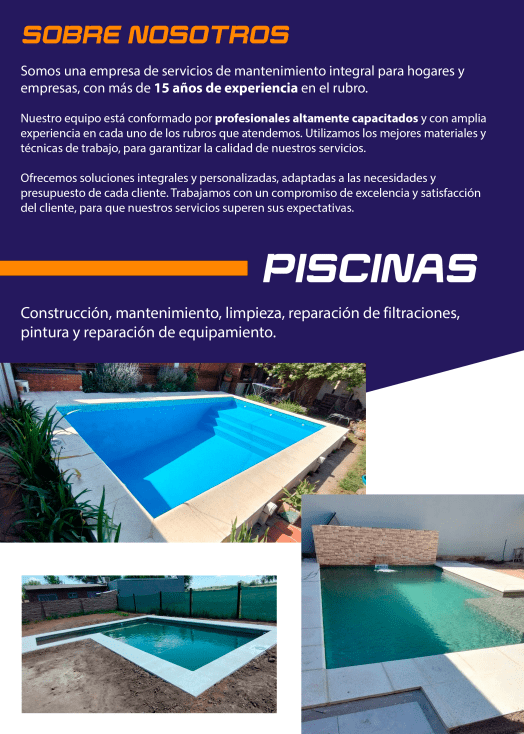 SOBRE NOSOTROS

Somos una empresa de servicios de mantenimiento integral para hogares y empresas, con más de 15 años de experiencia en el rubro.

Nuestro equipo está conformado por profesionales altamente capacitados y con amplia experiencia en cada uno de los rubros que atendemos. Utilizamos los mejores materiales y técnicas de trabajo, para garantizar la calidad de nuestros servicios.

Ofrecemos soluciones integrales y personalizadas, adaptadas a las necesidades y presupuesto de cada cliente. Trabajamos con un compromiso de excelencia y satisfacción del cliente, para que nuestros servicios superen sus expectativas.

PISCINAS

Construcción, mantenimiento, limpieza, reparación de filtraciones, pintura y reparación de equipamiento.